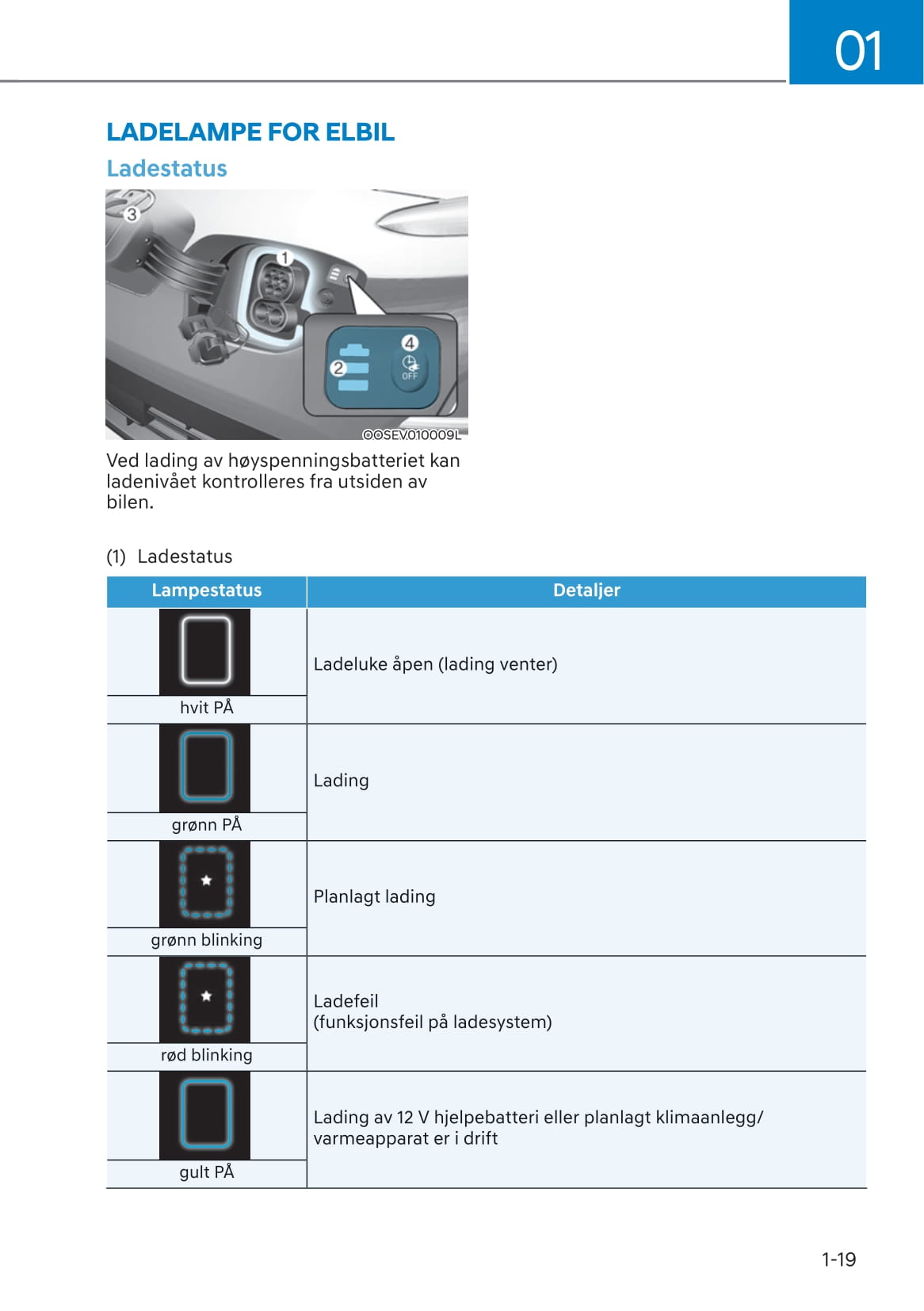 01

LADELAMPE FOR ELBIL

Ladestatus

3
1
2
4
OFF
OOSEV010009L

Ved lading av høyspenningsbatteriet kan ladenivået kontrolleres fra utsiden av bilen.

(1) Ladestatus

| Lampestatus | Detaljer |
|---|---|
| hvit PÅ | Ladeluke åpen (lading venter) |
| grønn PÅ | Lading |
| grønn blinking | Planlagt lading |
| rød blinking | Ladefeil (funksjonsfeil på ladesystem) |
| gult PÅ | Lading av 12 V hjelpebatteri eller planlagt klimaanlegg/ varmeapparat er i drift |

1-19